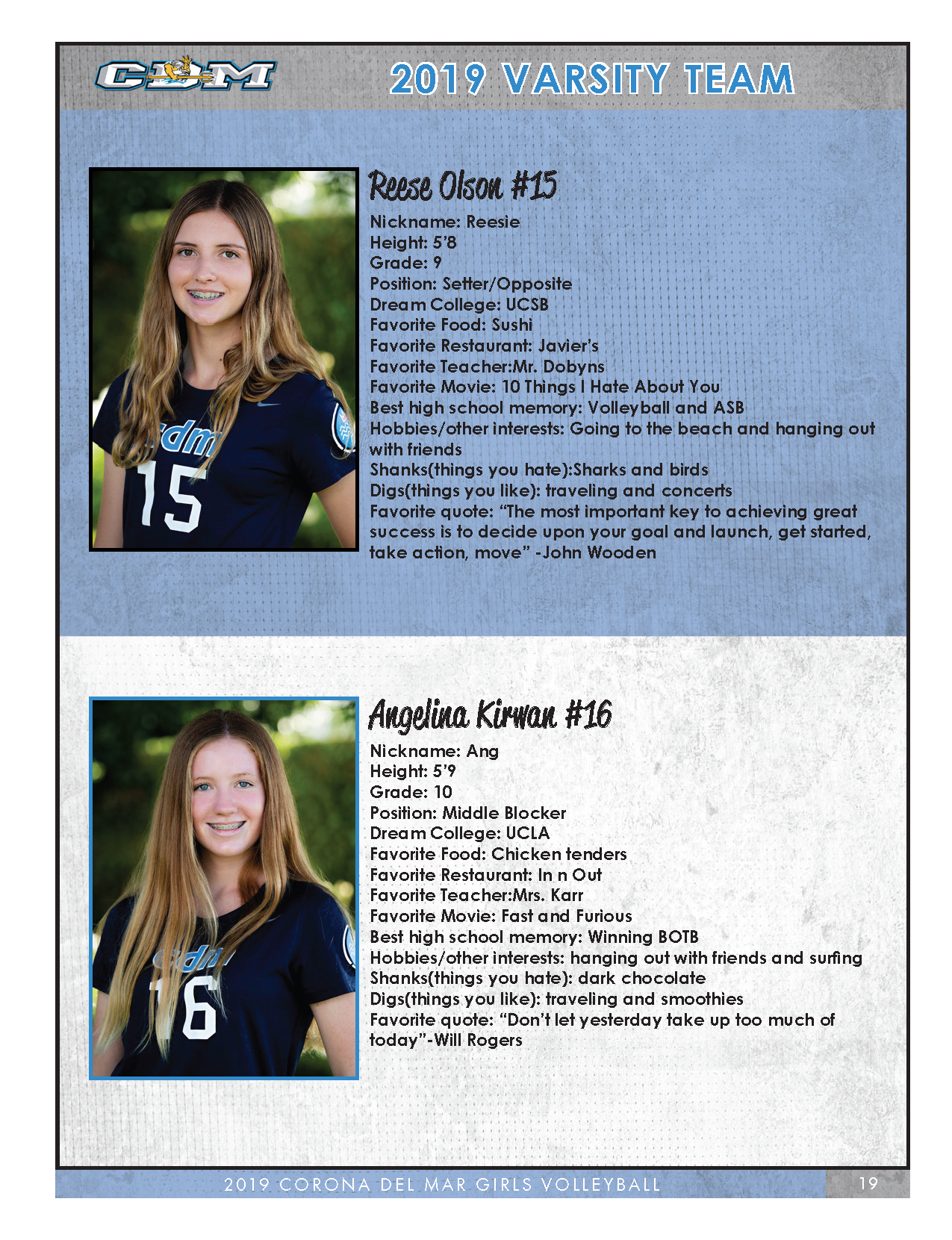 CDM

2019 VARSITY TEAM

Reese Olson #15

Nickname: Reesie
Height: 5'8
Grade: 9
Position: Setter/Opposite
Dream College: UCSB
Favorite Food: Sushi
Favorite Restaurant: Javier's
Favorite Teacher:Mr. Dobyns
Favorite Movie: 10 Things I Hate About You
Best high school memory: Volleyball and ASB
Hobbies/other interests: Going to the beach and hanging out with friends
Shanks(things you hate):Sharks and birds
Digs(things you like): traveling and concerts
Favorite quote: "The most important key to achieving great success is to decide upon your goal and launch, get started, take action, move" -John Wooden

Angelina Kirwan #16

Nickname: Ang
Height: 5'9
Grade: 10
Position: Middle Blocker
Dream College: UCLA
Favorite Food: Chicken tenders
Favorite Restaurant: In n Out
Favorite Teacher:Mrs. Karr
Favorite Movie: Fast and Furious
Best high school memory: Winning BOTB
Hobbies/other interests: hanging out with friends and surfing
Shanks(things you hate): dark chocolate
Digs(things you like): traveling and smoothies
Favorite quote: "Don't let yesterday take up too much of today"-Will Rogers

2019 CORONA DEL MAR GIRLS VOLLEYBALL 19